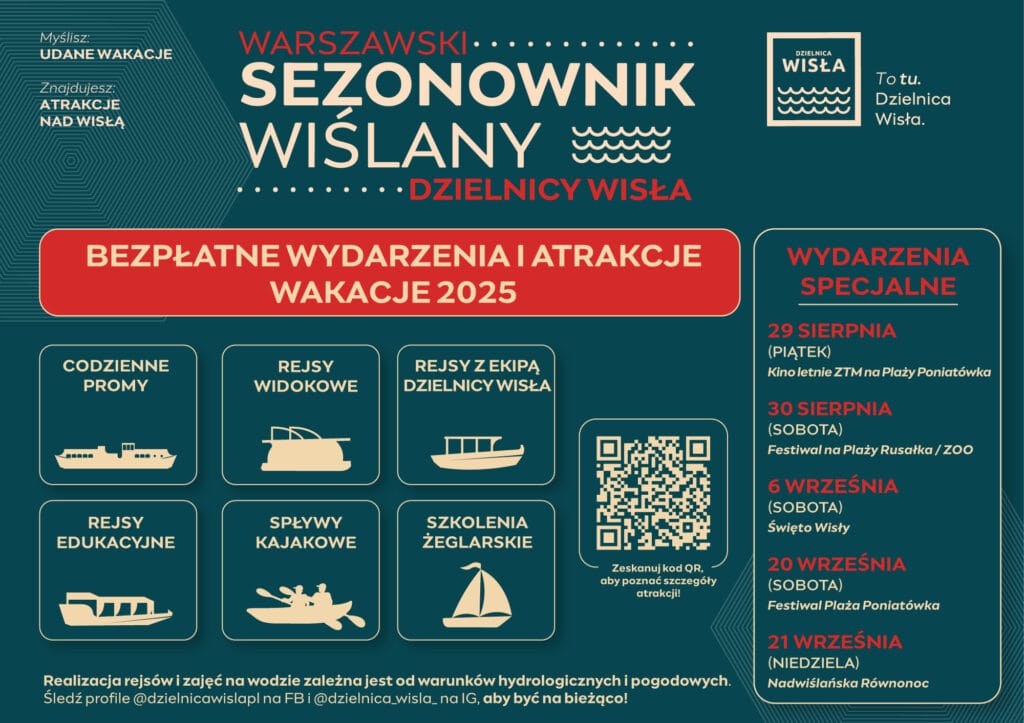 Myślisz:
UDANE WAKACJE

Znajdujesz:
ATRAKCJE
NAD WISŁĄ

WARSZAWSKI
SEZONOWNIK
WIŚLANY
DZIELNICY WISŁA

DZIELNICA
WISŁA

To tu.
Dzielnica
Wisła.

BEZPŁATNE WYDARZENIA I ATRAKCJE
WAKACJE 2025

CODZIENNE
PROMY

REJSY
WIDOKOWE

REJSY Z EKIPĄ
DZIELNICY WISŁA

REJSY
EDUKACYJNE

SPŁYWY
KAJAKOWE

SZKOLENIA
ŻEGLARSKIE

Zeskanuj kod QR,
aby poznać szczegóły
atrakcji!

WYDARZENIA
SPECJALNE

29 SIERPNIA
(PIĄTEK)
Kino letnie ZTM na Plaży Poniatówka

30 SIERPNIA
(SOBOTA)
Festiwal na Plaży Rusałka / ZOO

6 WRZEŚNIA
(SOBOTA)
Święto Wisły

20 WRZEŚNIA
(SOBOTA)
Festiwal Plaża Poniatówka

21 WRZEŚNIA
(NIEDZIELA)
Nadwiślańska Równonoc

Realizacja rejsów i zajęć na wodzie zależna jest od warunków hydrologicznych i pogodowych. Śledź profile @dzielnicawislapl na FB i @dzielnica_wisla_ na IG, aby być na bieżąco!